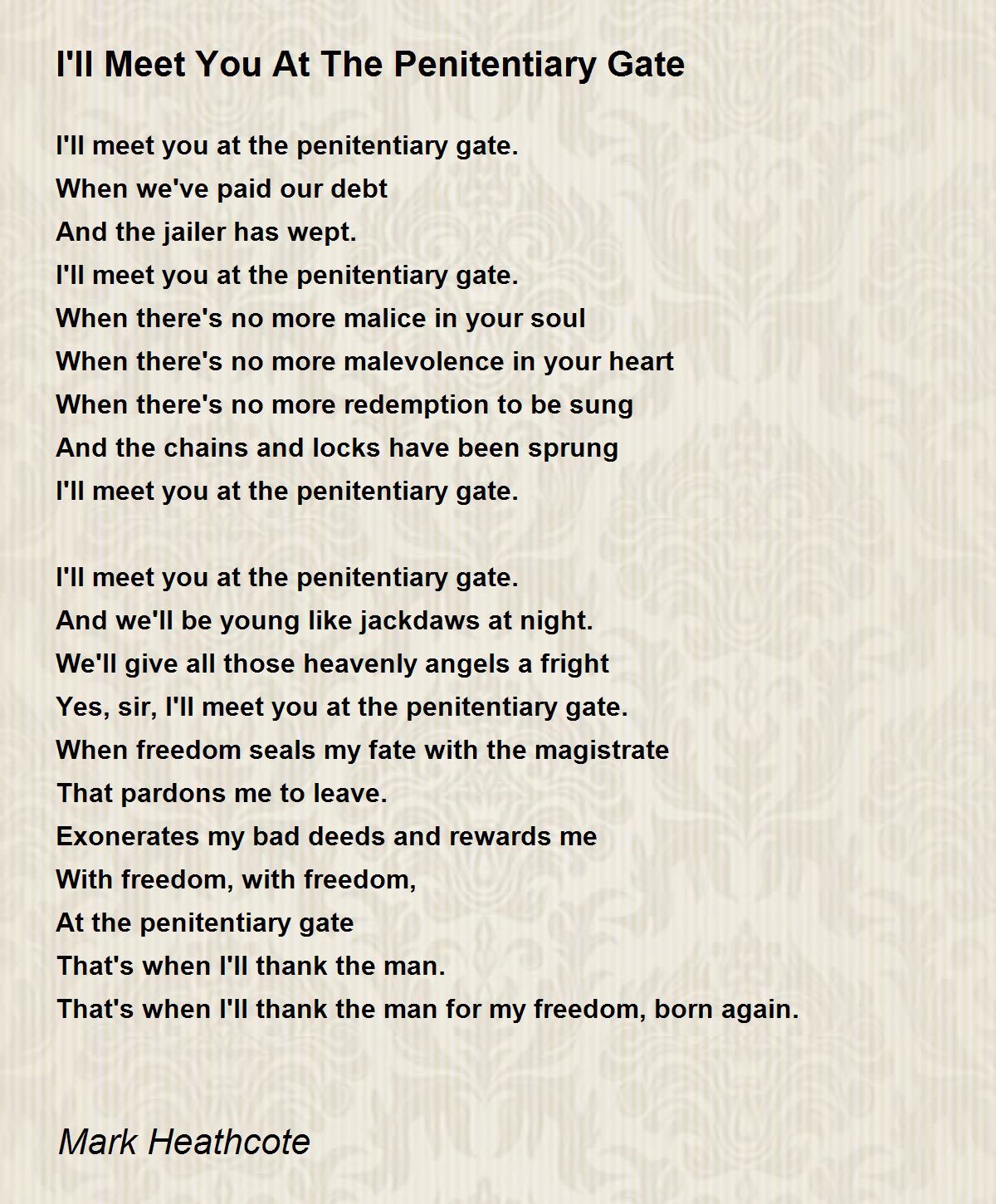 I'll Meet You At The Penitentiary Gate

I'll meet you at the penitentiary gate.
When we've paid our debt
And the jailer has wept.
I'll meet you at the penitentiary gate.
When there's no more malice in your soul
When there's no more malevolence in your heart
When there's no more redemption to be sung
And the chains and locks have been sprung
I'll meet you at the penitentiary gate.

I'll meet you at the penitentiary gate.
And we'll be young like jackdaws at night.
We'll give all those heavenly angels a fright
Yes, sir, I'll meet you at the penitentiary gate.
When freedom seals my fate with the magistrate
That pardons me to leave.
Exonerates my bad deeds and rewards me
With freedom, with freedom,
At the penitentiary gate
That's when I'll thank the man.
That's when I'll thank the man for my freedom, born again.

Mark Heathcote